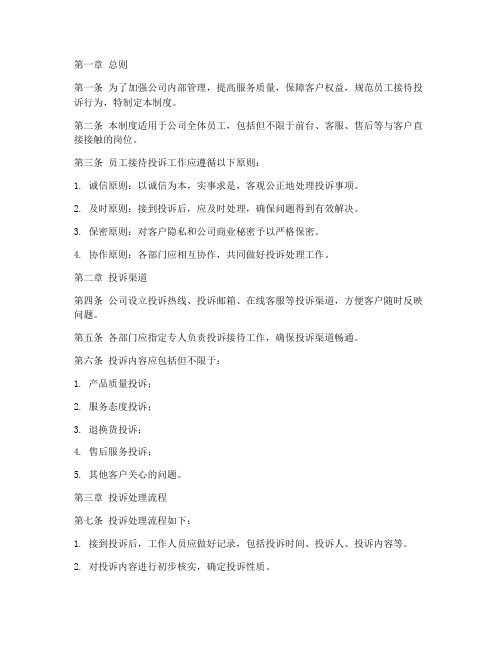 第一章 总则

第一条 为了加强公司内部管理，提高服务质量，保障客户权益，规范员工接待投诉行为，特制定本制度。

第二条 本制度适用于公司全体员工，包括但不限于前台、客服、售后等与客户直接接触的岗位。

第三条 员工接待投诉工作应遵循以下原则：

1. 诚信原则：以诚信为本，实事求是，客观公正地处理投诉事项。

2. 及时原则：接到投诉后，应及时处理，确保问题得到有效解决。

3. 保密原则：对客户隐私和公司商业秘密予以严格保密。

4. 协作原则：各部门应相互协作，共同做好投诉处理工作。

第二章 投诉渠道

第四条 公司设立投诉热线、投诉邮箱、在线客服等投诉渠道，方便客户随时反映问题。

第五条 各部门应指定专人负责投诉接待工作，确保投诉渠道畅通。

第六条 投诉内容应包括但不限于：

1. 产品质量投诉；

2. 服务态度投诉；

3. 退换货投诉；

4. 售后服务投诉；

5. 其他客户关心的问题。

第三章 投诉处理流程

第七条 投诉处理流程如下：

1. 接到投诉后，工作人员应做好记录，包括投诉时间、投诉人、投诉内容等。

2. 对投诉内容进行初步核实，确定投诉性质。